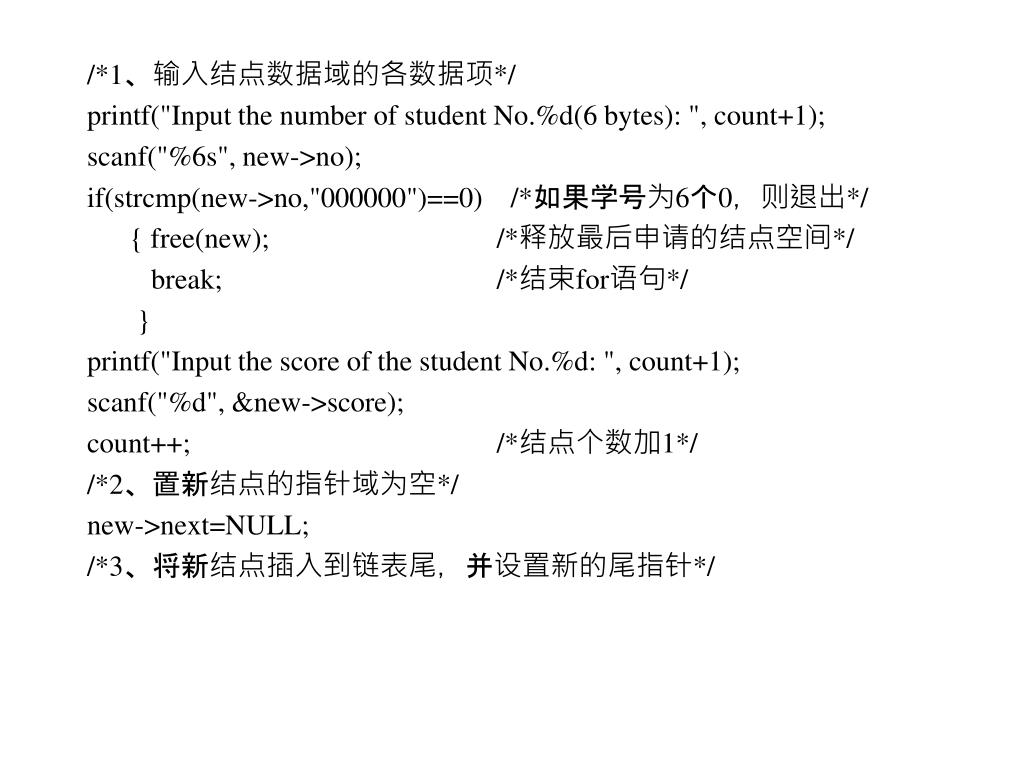 /*1、输入结点数据域的各数据项*/
printf("Input the number of student No.%d(6 bytes): ", count+1);
scanf("%6s", new->no);
if(strcmp(new->no,"000000")==0) /*如果学号为6个0，则退出*/
{ free(new); /*释放最后申请的结点空间*/
break; /*结束for语句*/
}
printf("Input the score of the student No.%d: ", count+1);
scanf("%d", &new->score);
count++; /*结点个数加1*/
/*2、置新结点的指针域为空*/
new->next=NULL;
/*3、将新结点插入到链表尾，并设置新的尾指针*/